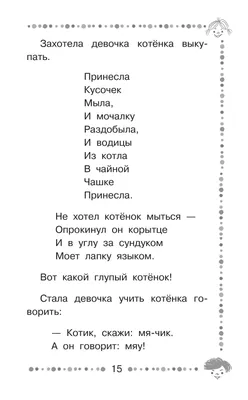 Захотела девочка котёнка выкупать.

Принесла
Кусочек
Мыла,
И мочалку
Раздобыла,
И водицы
Из котла
В чайной
Чашке
Принесла.

Не хотел котёнок мыться —
Опрокинул он корытце
И в углу за сундуком
Моет лапку языком.

Вот какой глупый котёнок!

Стала девочка учить котёнка говорить:

— Котик, скажи: мя-чик.
А он говорит: мяу!

15